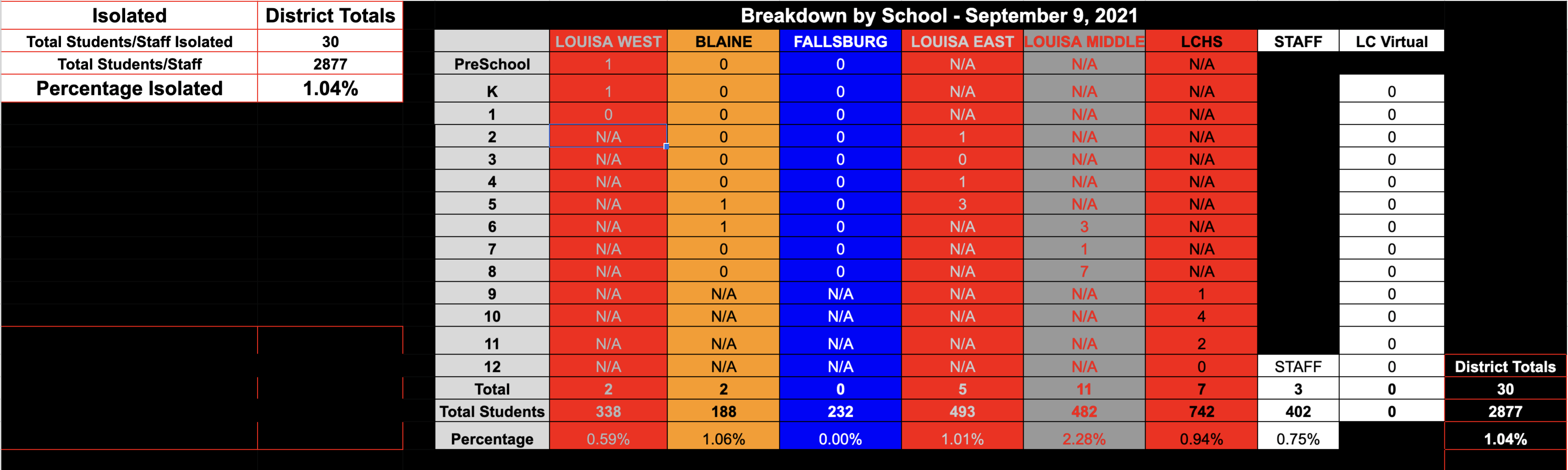 | Isolated | District Totals |
|---|---|
| Total Students/Staff Isolated | 30 |
| Total Students/Staff | 2877 |
| Percentage Isolated | 1.04% |

Breakdown by School - September 9, 2021

| | LOUISA WEST | BLAINE | FALLSBURG | LOUISA EAST | LOUISA MIDDLE | LCHS | STAFF | LC Virtual | |
|---|---|---|---|---|---|---|---|---|---|
| PreSchool | 1 | 0 | 0 | N/A | N/A | N/A | | | |
| K | 1 | 0 | 0 | N/A | N/A | N/A | | 0 | |
| 1 | 0 | 0 | 0 | N/A | N/A | N/A | | 0 | |
| 2 | N/A | 0 | 0 | 1 | N/A | N/A | | 0 | |
| 3 | N/A | 0 | 0 | 0 | N/A | N/A | | 0 | |
| 4 | N/A | 0 | 0 | 1 | N/A | N/A | | 0 | |
| 5 | N/A | 1 | 0 | 3 | N/A | N/A | | 0 | |
| 6 | N/A | 1 | 0 | N/A | 3 | N/A | | 0 | |
| 7 | N/A | 0 | 0 | N/A | 1 | N/A | | 0 | |
| 8 | N/A | 0 | 0 | N/A | 7 | N/A | | 0 | |
| 9 | N/A | N/A | N/A | N/A | N/A | 1 | | 0 | |
| 10 | N/A | N/A | N/A | N/A | N/A | 4 | | 0 | |
| 11 | N/A | N/A | N/A | N/A | N/A | 2 | | 0 | |
| 12 | N/A | N/A | N/A | N/A | N/A | 0 | STAFF | 0 | District Totals |
| Total | 2 | 2 | 0 | 5 | 11 | 7 | 3 | 0 | 30 |
| Total Students | 338 | 188 | 232 | 493 | 482 | 742 | 402 | 0 | 2877 |
| Percentage | 0.59% | 1.06% | 0.00% | 1.01% | 2.28% | 0.94% | 0.75% | | 1.04% |